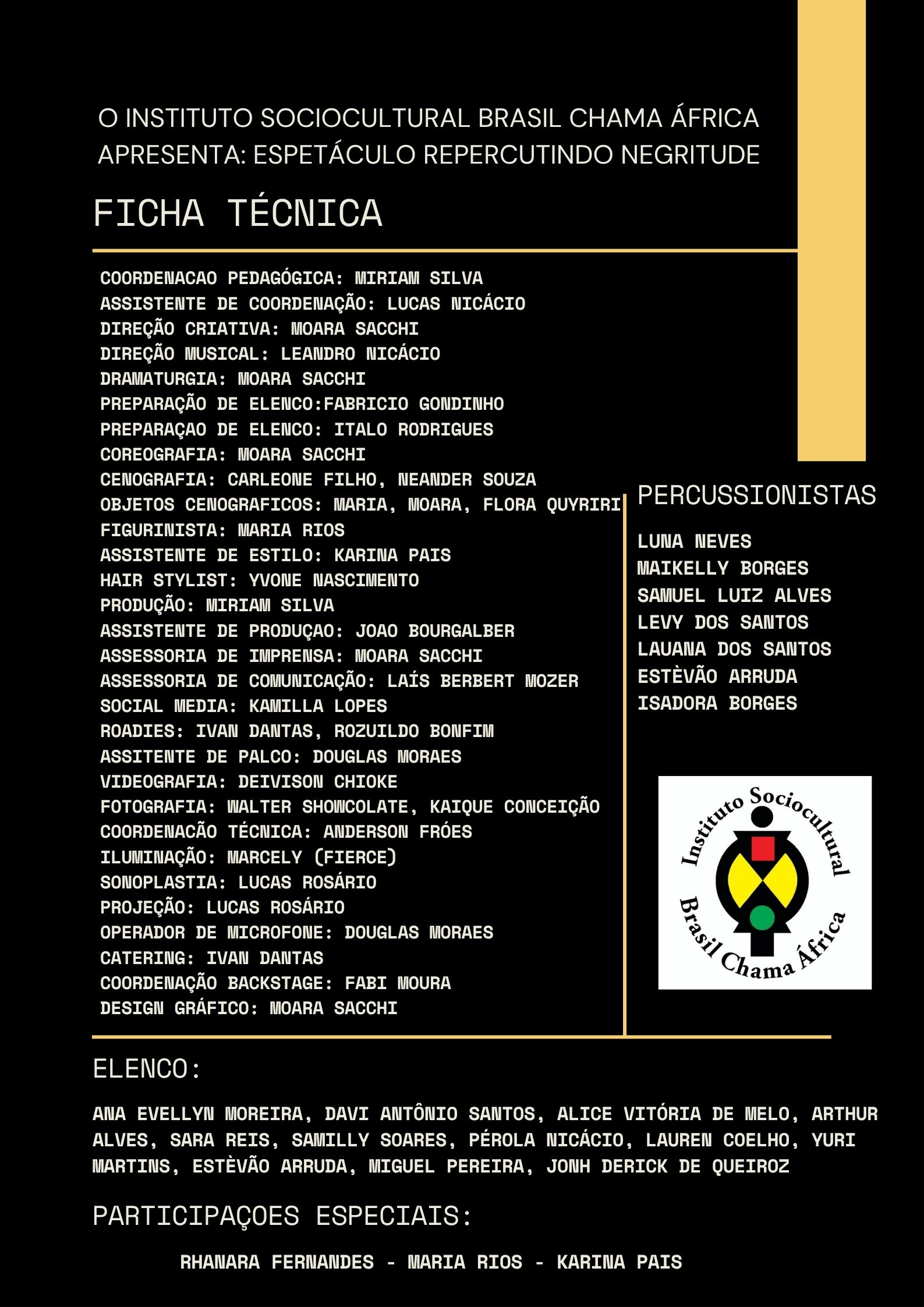 O INSTITUTO SOCIOCULTURAL BRASIL CHAMA ÁFRICA APRESENTA: ESPETÁCULO REPERCUTINDO NEGRITUDE

FICHA TÉCNICA

COORDENACAO PEDAGÓGICA: MIRIAM SILVA
ASSISTENTE DE COORDENAÇÃO: LUCAS NICÁCIO
DIREÇÃO CRIATIVA: MOARA SACCHI
DIREÇÃO MUSICAL: LEANDRO NICÁCIO
DRAMATURGIA: MOARA SACCHI
PREPARAÇÃO DE ELENCO:FABRICIO GONDINHO
PREPARAÇAO DE ELENCO: ITALO RODRIGUES
COREOGRAFIA: MOARA SACCHI
CENOGRAFIA: CARLEONE FILHO, NEANDER SOUZA
OBJETOS CENOGRAFICOS: MARIA, MOARA, FLORA QUYRIRI
FIGURINISTA: MARIA RIOS
ASSISTENTE DE ESTILO: KARINA PAIS
HAIR STYLIST: YVONE NASCIMENTO
PRODUÇÃO: MIRIAM SILVA
ASSISTENTE DE PRODUÇAO: JOAO BOURGALBER
ASSESSORIA DE IMPRENSA: MOARA SACCHI
ASSESSORIA DE COMUNICAÇÃO: LAÍS BERBERT MOZER
SOCIAL MEDIA: KAMILLA LOPES
ROADIES: IVAN DANTAS, ROZUILDO BONFIM
ASSITENTE DE PALCO: DOUGLAS MORAES
VIDEOGRAFIA: DEIVISON CHIOKE
FOTOGRAFIA: WALTER SHOWCOLATE, KAIQUE CONCEIÇÃO
COORDENACÃO TÉCNICA: ANDERSON FRÓES
ILUMINAÇÃO: MARCELY (FIERCE)
SONOPLASTIA: LUCAS ROSÁRIO
PROJEÇÃO: LUCAS ROSÁRIO
OPERADOR DE MICROFONE: DOUGLAS MORAES
CATERING: IVAN DANTAS
COORDENAÇÃO BACKSTAGE: FABI MOURA
DESIGN GRÁFICO: MOARA SACCHI

PERCUSSIONISTAS

LUNA NEVES
MAIKELLY BORGES
SAMUEL LUIZ ALVES
LEVY DOS SANTOS
LAUANA DOS SANTOS
ESTÈVÃO ARRUDA
ISADORA BORGES

Instituto Sociocultural Brasil Chama África

ELENCO:

ANA EVELLYN MOREIRA, DAVI ANTÔNIO SANTOS, ALICE VITÓRIA DE MELO, ARTHUR ALVES, SARA REIS, SAMILLY SOARES, PÉROLA NICÁCIO, LAUREN COELHO, YURI MARTINS, ESTÈVÃO ARRUDA, MIGUEL PEREIRA, JONH DERICK DE QUEIROZ

PARTICIPAÇOES ESPECIAIS:

RHANARA FERNANDES - MARIA RIOS - KARINA PAIS